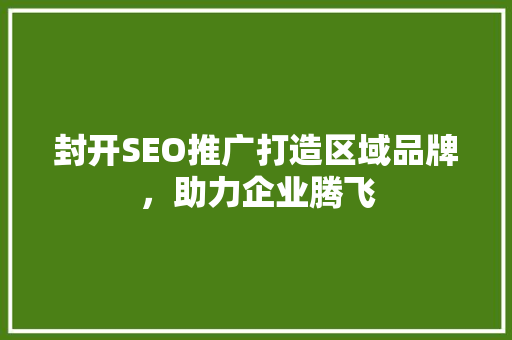 封开SEO推广打造区域品牌，助力企业腾飞